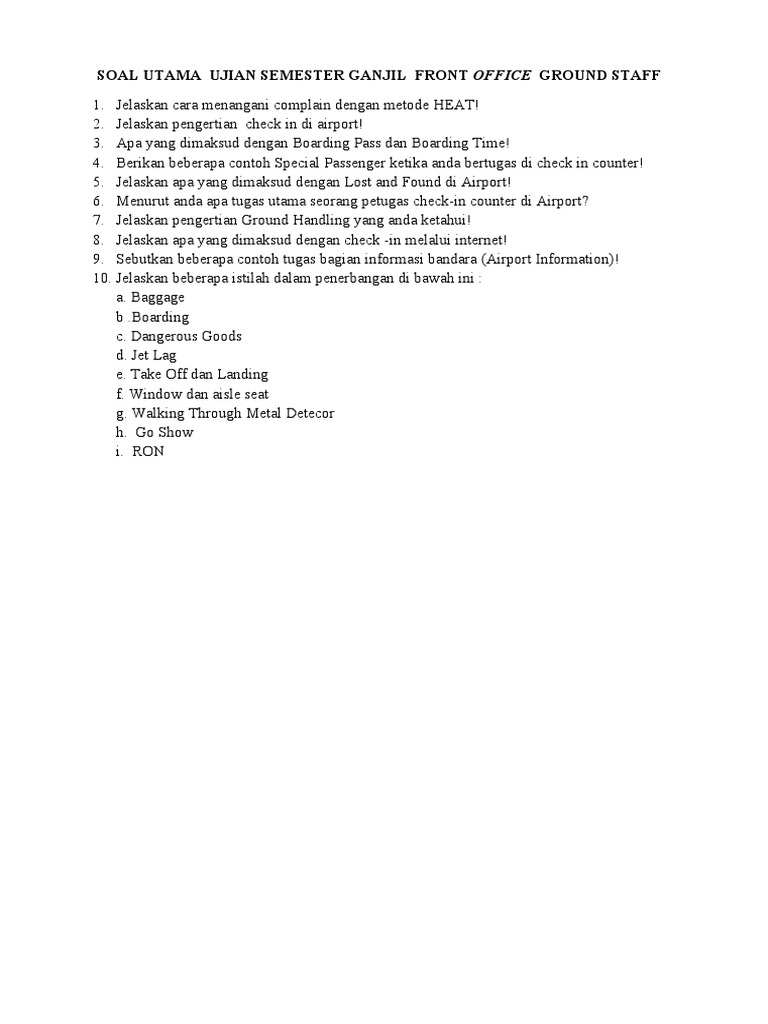 SOAL UTAMA UJIAN SEMESTER GANJIL FRONT OFFICE GROUND STAFF

1. Jelaskan cara menangani complain dengan metode HEAT!
2. Jelaskan pengertian check in di airport!
3. Apa yang dimaksud dengan Boarding Pass dan Boarding Time!
4. Berikan beberapa contoh Special Passenger ketika anda bertugas di check in counter!
5. Jelaskan apa yang dimaksud dengan Lost and Found di Airport!
6. Menurut anda apa tugas utama seorang petugas check-in counter di Airport?
7. Jelaskan pengertian Ground Handling yang anda ketahui!
8. Jelaskan apa yang dimaksud dengan check -in melalui internet!
9. Sebutkan beberapa contoh tugas bagian informasi bandara (Airport Information)!
10. Jelaskan beberapa istilah dalam penerbangan di bawah ini :
a. Baggage
b .Boarding
c. Dangerous Goods
d. Jet Lag
e. Take Off dan Landing
f. Window dan aisle seat
g. Walking Through Metal Detecor
h. Go Show
i. RON